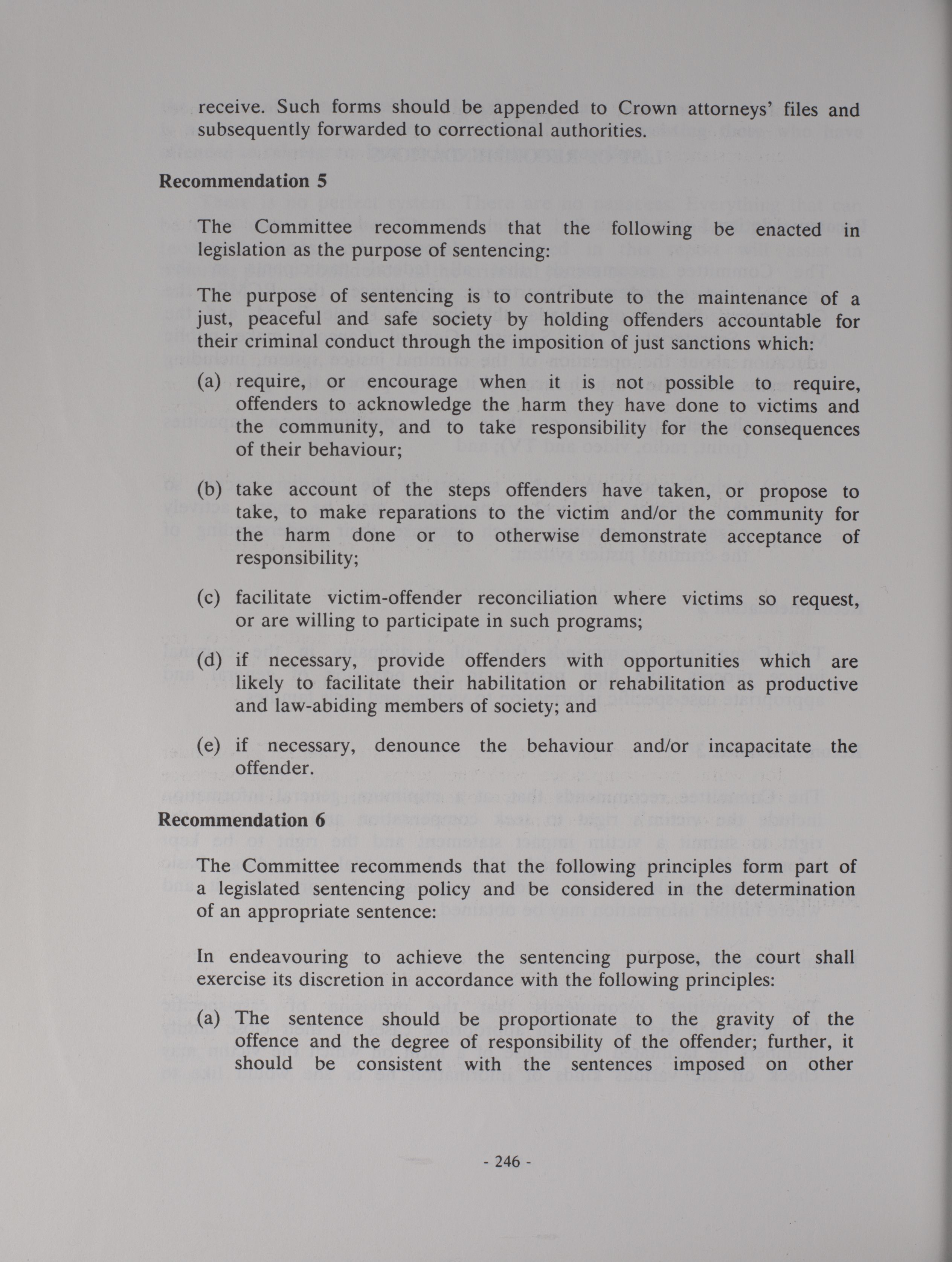 receive. Such forms should be appended to Crown attorneys' files and subsequently forwarded to correctional authorities.

**Recommendation 5**

The Committee recommends that the following be enacted in legislation as the purpose of sentencing:

The purpose of sentencing is to contribute to the maintenance of a just, peaceful and safe society by holding offenders accountable for their criminal conduct through the imposition of just sanctions which:

(a) require, or encourage when it is not possible to require, offenders to acknowledge the harm they have done to victims and the community, and to take responsibility for the consequences of their behaviour;

(b) take account of the steps offenders have taken, or propose to take, to make reparations to the victim and/or the community for the harm done or to otherwise demonstrate acceptance of responsibility;

(c) facilitate victim-offender reconciliation where victims so request, or are willing to participate in such programs;

(d) if necessary, provide offenders with opportunities which are likely to facilitate their habilitation or rehabilitation as productive and law-abiding members of society; and

(e) if necessary, denounce the behaviour and/or incapacitate the offender.

**Recommendation 6**

The Committee recommends that the following principles form part of a legislated sentencing policy and be considered in the determination of an appropriate sentence:

In endeavouring to achieve the sentencing purpose, the court shall exercise its discretion in accordance with the following principles:

(a) The sentence should be proportionate to the gravity of the offence and the degree of responsibility of the offender; further, it should be consistent with the sentences imposed on other

- 246 -